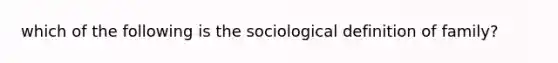 which of the following is the sociological definition of family?